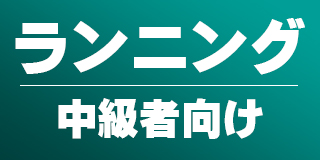 ランニング

中級者向け